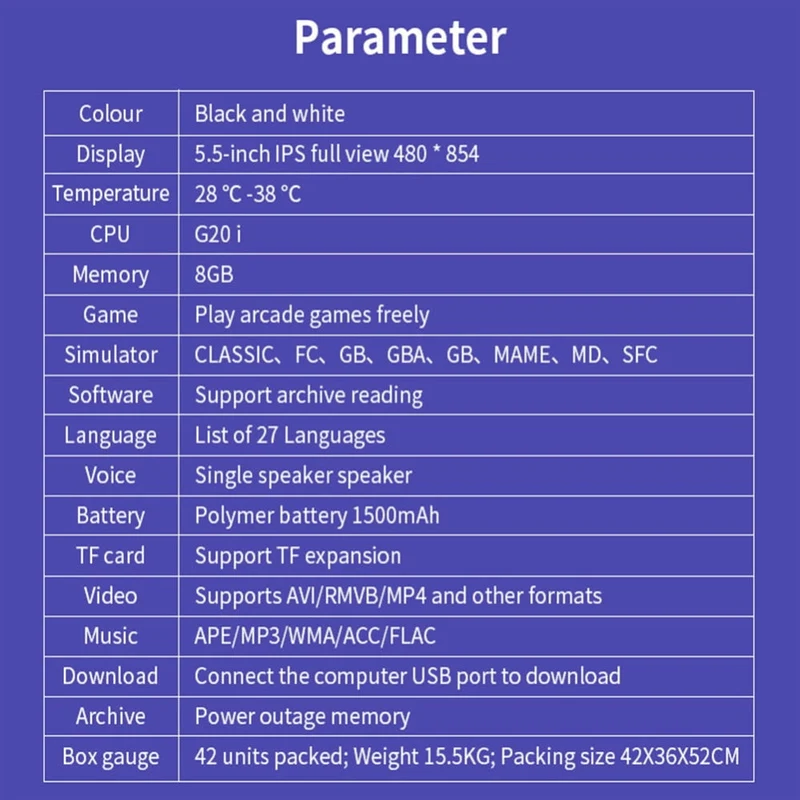 Parameter

| Colour | Black and white |
|---|---|
| Display | 5.5-inch IPS full view 480 * 854 |
| Temperature | 28 ℃ -38 ℃ |
| CPU | G20 i |
| Memory | 8GB |
| Game | Play arcade games freely |
| Simulator | CLASSIC、FC、GB、GBA、GB、MAME、MD、SFC |
| Software | Support archive reading |
| Language | List of 27 Languages |
| Voice | Single speaker speaker |
| Battery | Polymer battery 1500mAh |
| TF card | Support TF expansion |
| Video | Supports AVI/RMVB/MP4 and other formats |
| Music | APE/MP3/WMA/ACC/FLAC |
| Download | Connect the computer USB port to download |
| Archive | Power outage memory |
| Box gauge | 42 units packed; Weight 15.5KG; Packing size 42X36X52CM |